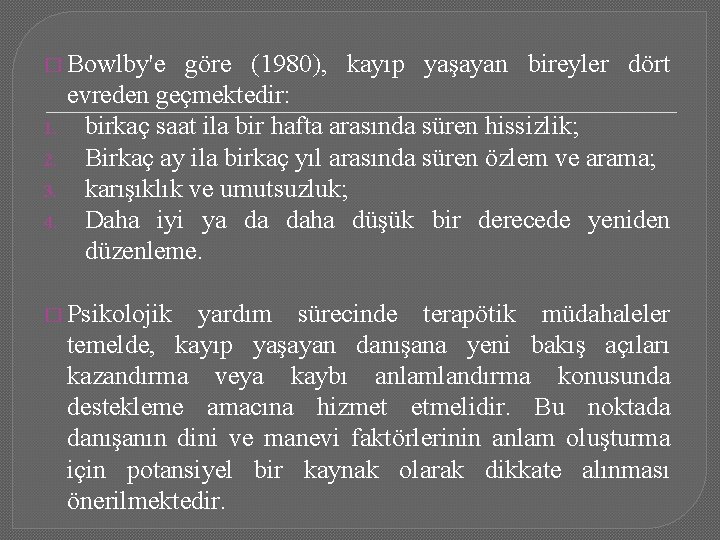 Bowlby'e göre (1980), kayıp yaşayan bireyler dört evreden geçmektedir:

1. birkaç saat ila bir hafta arasında süren hissizlik;
2. Birkaç ay ila birkaç yıl arasında süren özlem ve arama;
3. karışıklık ve umutsuzluk;
4. Daha iyi ya da daha düşük bir derecede yeniden düzenleme.

Psikolojik yardım sürecinde terapötik müdahaleler temelde, kayıp yaşayan danışana yeni bakış açıları kazandırma veya kaybı anlamlandırma konusunda destekleme amacına hizmet etmelidir. Bu noktada danışanın dini ve manevi faktörlerinin anlam oluşturma için potansiyel bir kaynak olarak dikkate alınması önerilmektedir.